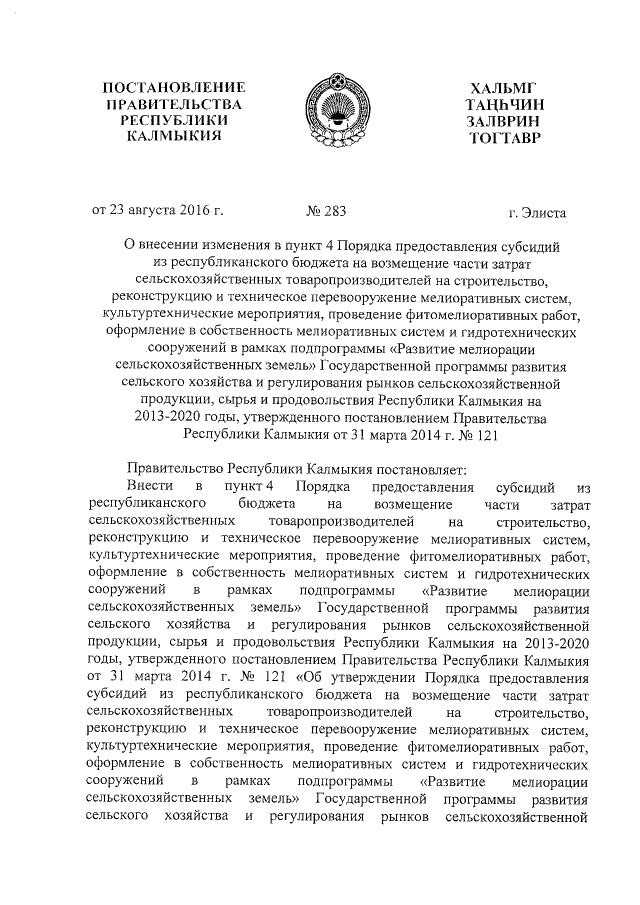 ПОСТАНОВЛЕНИЕ
ПРАВИТЕЛЬСТВА
РЕСПУБЛИКИ
КАЛМЫКИЯ

ХАЛЬМГ
ТАҢҺЧИН
ЗАЛВРИН
ТОГТАВР

от 23 августа 2016 г. № 283 г. Элиста

О внесении изменения в пункт 4 Порядка предоставления субсидий из республиканского бюджета на возмещение части затрат сельскохозяйственных товаропроизводителей на строительство, реконструкцию и техническое перевооружение мелиоративных систем, культуртехнические мероприятия, проведение фитомелиоративных работ, оформление в собственность мелиоративных систем и гидротехнических сооружений в рамках подпрограммы «Развитие мелиорации сельскохозяйственных земель» Государственной программы развития сельского хозяйства и регулирования рынков сельскохозяйственной продукции, сырья и продовольствия Республики Калмыкия на 2013-2020 годы, утвержденного постановлением Правительства Республики Калмыкия от 31 марта 2014 г. № 121

Правительство Республики Калмыкия постановляет:

Внести в пункт 4 Порядка предоставления субсидий из республиканского бюджета на возмещение части затрат сельскохозяйственных товаропроизводителей на строительство, реконструкцию и техническое перевооружение мелиоративных систем, культуртехнические мероприятия, проведение фитомелиоративных работ, оформление в собственность мелиоративных систем и гидротехнических сооружений в рамках подпрограммы «Развитие мелиорации сельскохозяйственных земель» Государственной программы развития сельского хозяйства и регулирования рынков сельскохозяйственной продукции, сырья и продовольствия Республики Калмыкия на 2013-2020 годы, утвержденного постановлением Правительства Республики Калмыкия от 31 марта 2014 г. № 121 «Об утверждении Порядка предоставления субсидий из республиканского бюджета на возмещение части затрат сельскохозяйственных товаропроизводителей на строительство, реконструкцию и техническое перевооружение мелиоративных систем, культуртехнические мероприятия, проведение фитомелиоративных работ, оформление в собственность мелиоративных систем и гидротехнических сооружений в рамках подпрограммы «Развитие мелиорации сельскохозяйственных земель» Государственной программы развития сельского хозяйства и регулирования рынков сельскохозяйственной